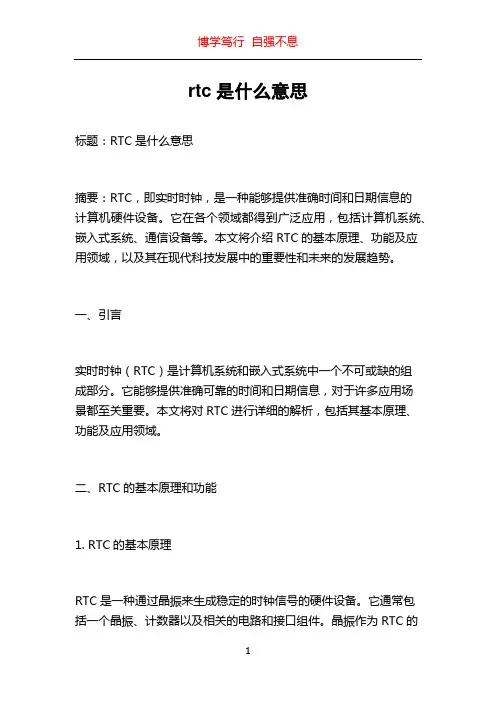 博学笃行 自强不息

rtc 是什么意思

标题：RTC 是什么意思

摘要：RTC，即实时时钟，是一种能够提供准确时间和日期信息的计算机硬件设备。它在各个领域都得到广泛应用，包括计算机系统、嵌入式系统、通信设备等。本文将介绍 RTC 的基本原理、功能及应用领域，以及其在现代科技发展中的重要性和未来的发展趋势。

一、引言

实时时钟（RTC）是计算机系统和嵌入式系统中一个不可或缺的组成部分。它能够提供准确可靠的时间和日期信息，对于许多应用场景都至关重要。本文将对 RTC 进行详细的解析，包括其基本原理、功能及应用领域。

二、RTC 的基本原理和功能

1. RTC 的基本原理

RTC 是一种通过晶振来生成稳定的时钟信号的硬件设备。它通常包括一个晶振、计数器以及相关的电路和接口组件。晶振作为 RTC 的

1